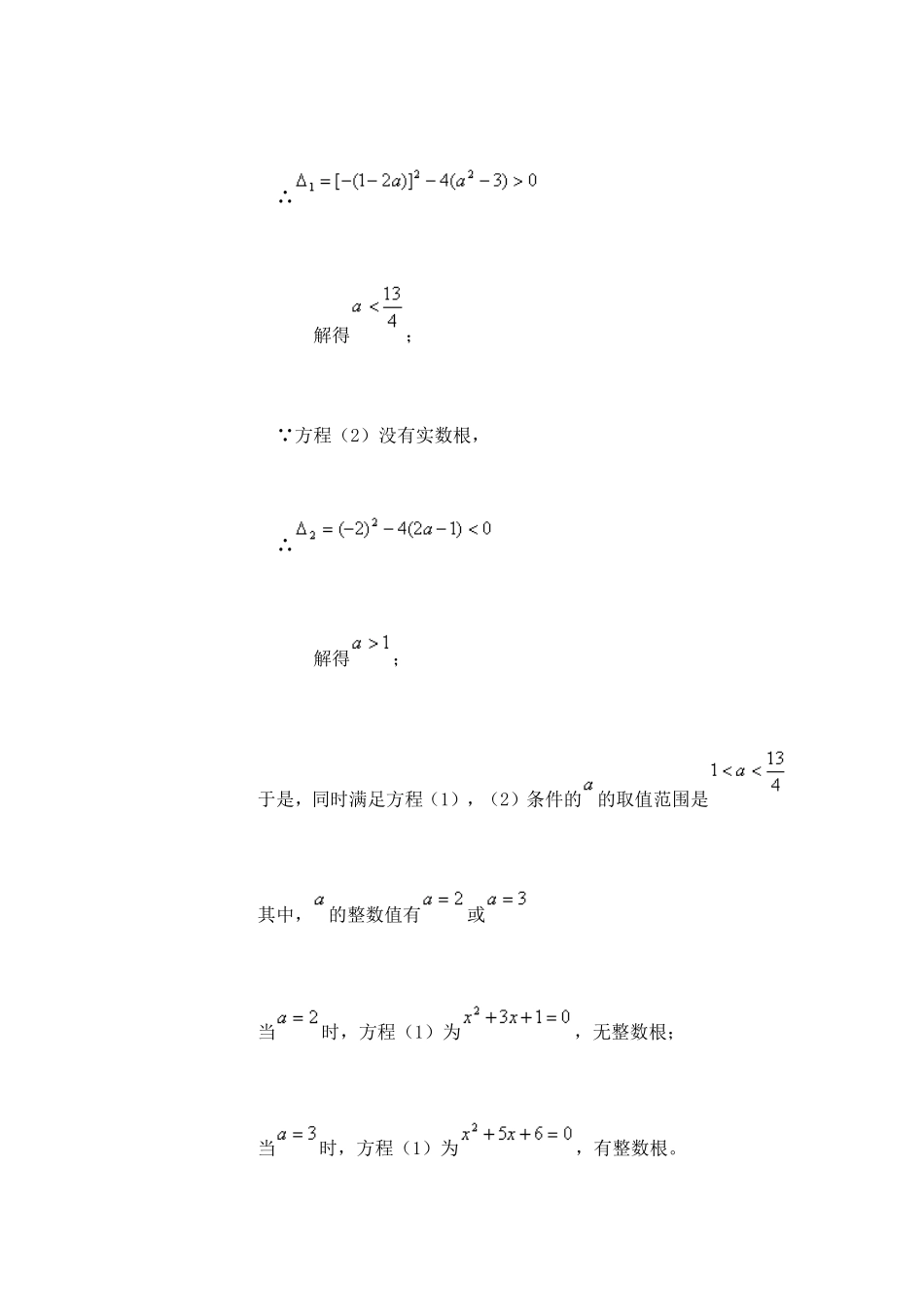 ∴ $\Delta_1 = [-(1-2a)]^2 - 4(a^2-3) > 0$

解得 $a < \frac{13}{4}$；

∵方程（2）没有实数根，

∴ $\Delta_2 = (-2)^2 - 4(2a-1) < 0$

解得 $a > 1$；

于是，同时满足方程（1），（2）条件的 $a$ 的取值范围是 $1 < a < \frac{13}{4}$

其中，$a$ 的整数值有 $a = 2$ 或 $a = 3$

当 $a = 2$ 时，方程（1）为 $x^2 + 3x + 1 = 0$，无整数根；

当 $a = 3$ 时，方程（1）为 $x^2 + 5x + 6 = 0$，有整数根。